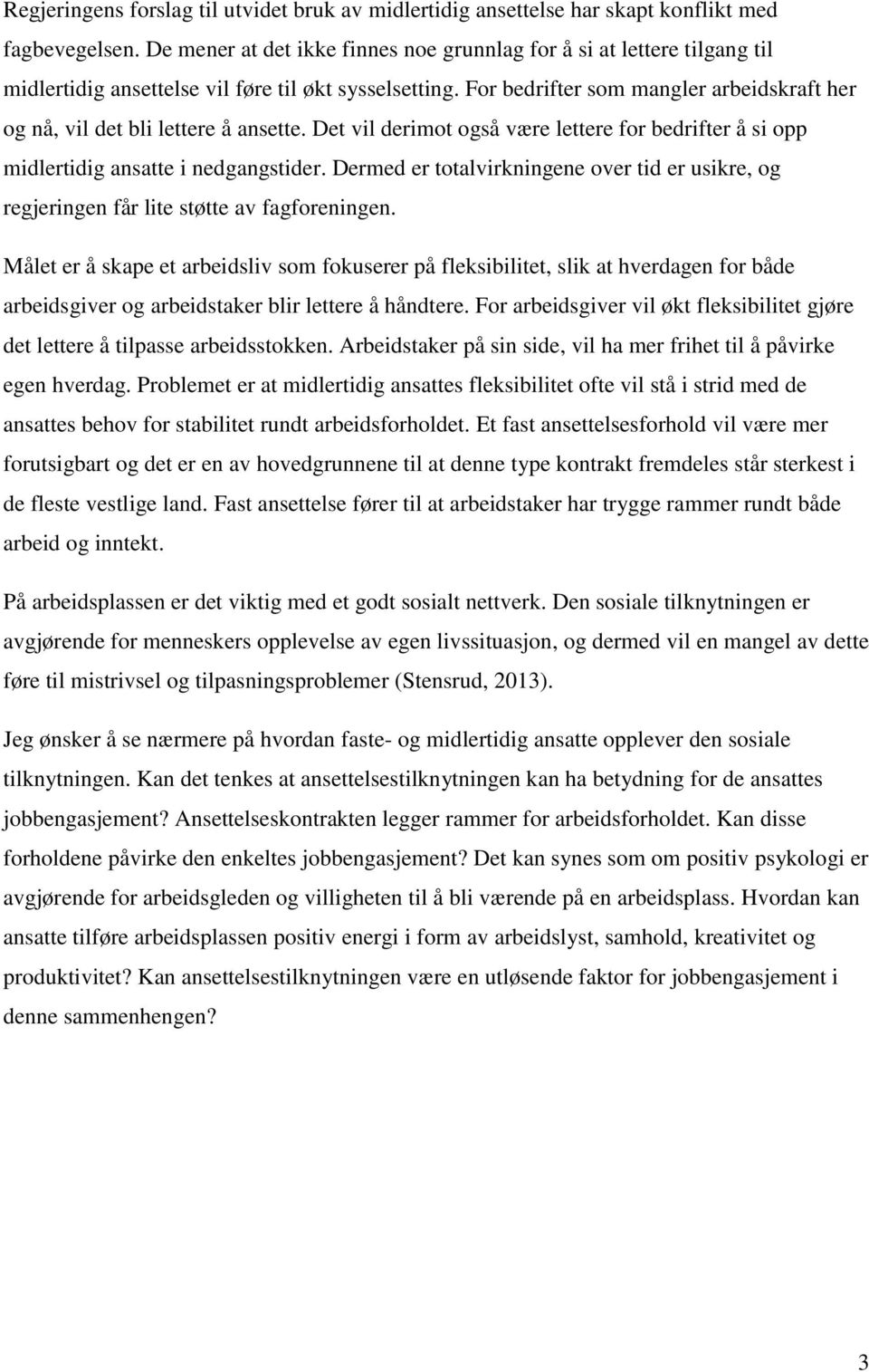 Regjeringens forslag til utvidet bruk av midlertidig ansettelse har skapt konflikt med fagbevegelsen. De mener at det ikke finnes noe grunnlag for å si at lettere tilgang til midlertidig ansettelse vil føre til økt sysselsetting. For bedrifter som mangler arbeidskraft her og nå, vil det bli lettere å ansette. Det vil derimot også være lettere for bedrifter å si opp midlertidig ansatte i nedgangstider. Dermed er totalvirkningene over tid er usikre, og regjeringen får lite støtte av fagforeningen.

Målet er å skape et arbeidsliv som fokuserer på fleksibilitet, slik at hverdagen for både arbeidsgiver og arbeidstaker blir lettere å håndtere. For arbeidsgiver vil økt fleksibilitet gjøre det lettere å tilpasse arbeidsstokken. Arbeidstaker på sin side, vil ha mer frihet til å påvirke egen hverdag. Problemet er at midlertidig ansattes fleksibilitet ofte vil stå i strid med de ansattes behov for stabilitet rundt arbeidsforholdet. Et fast ansettelsesforhold vil være mer forutsigbart og det er en av hovedgrunnene til at denne type kontrakt fremdeles står sterkest i de fleste vestlige land. Fast ansettelse fører til at arbeidstaker har trygge rammer rundt både arbeid og inntekt.

På arbeidsplassen er det viktig med et godt sosialt nettverk. Den sosiale tilknytningen er avgjørende for menneskers opplevelse av egen livssituasjon, og dermed vil en mangel av dette føre til mistrivsel og tilpasningsproblemer (Stensrud, 2013).

Jeg ønsker å se nærmere på hvordan faste- og midlertidig ansatte opplever den sosiale tilknytningen. Kan det tenkes at ansettelsestilknytningen kan ha betydning for de ansattes jobbengasjement? Ansettelseskontrakten legger rammer for arbeidsforholdet. Kan disse forholdene påvirke den enkeltes jobbengasjement? Det kan synes som om positiv psykologi er avgjørende for arbeidsgleden og villigheten til å bli værende på en arbeidsplass. Hvordan kan ansatte tilføre arbeidsplassen positiv energi i form av arbeidslyst, samhold, kreativitet og produktivitet? Kan ansettelsestilknytningen være en utløsende faktor for jobbengasjement i denne sammenhengen?

3